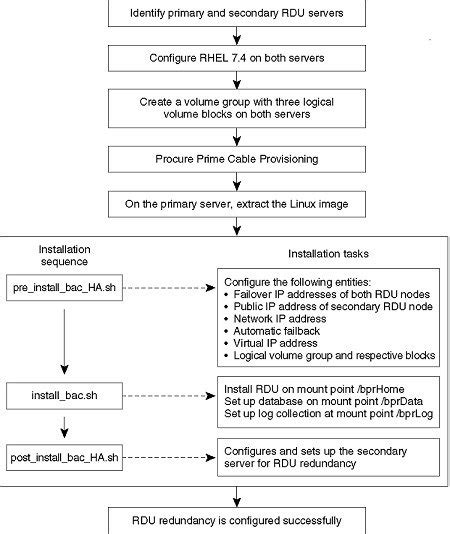 Identify primary and secondary RDU servers

Configure RHEL 7.4 on both servers

Create a volume group with three logical volume blocks on both servers

Procure Prime Cable Provisioning

On the primary server, extract the Linux image

Installation sequence

Installation tasks

pre_install_bac_HA.sh

Configure the following entities:
• Failover IP addresses of both RDU nodes
• Public IP address of secondary RDU node
• Network IP address
• Automatic failback
• Virtual IP address
• Logical volume group and respective blocks

install_bac.sh

Install RDU on mount point /bprHome
Set up database on mount point /bprData
Set up log collection at mount point /bprLog

post_install_bac_HA.sh

Configures and sets up the secondary server for RDU redundancy

RDU redundancy is configured successfully